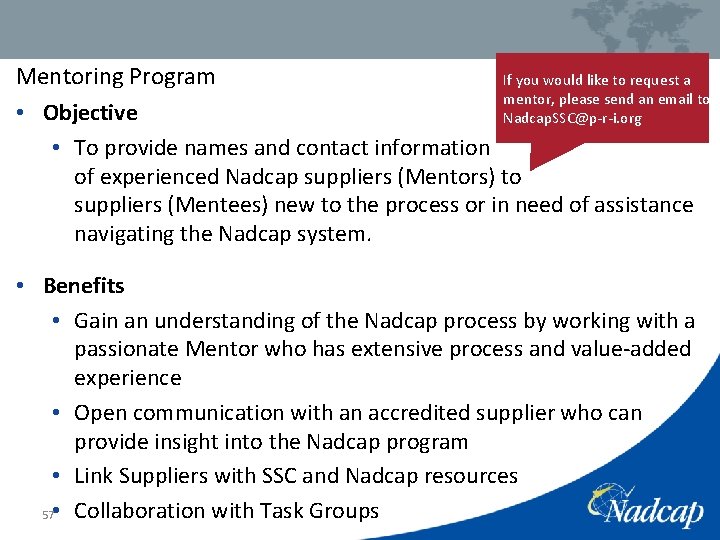 Mentoring Program

If you would like to request a mentor, please send an email to NadcapSSC@p-r-i.org

• Objective
    • To provide names and contact information of experienced Nadcap suppliers (Mentors) to suppliers (Mentees) new to the process or in need of assistance navigating the Nadcap system.

• Benefits
    • Gain an understanding of the Nadcap process by working with a passionate Mentor who has extensive process and value-added experience
    • Open communication with an accredited supplier who can provide insight into the Nadcap program
    • Link Suppliers with SSC and Nadcap resources
    • Collaboration with Task Groups

57

Nadcap